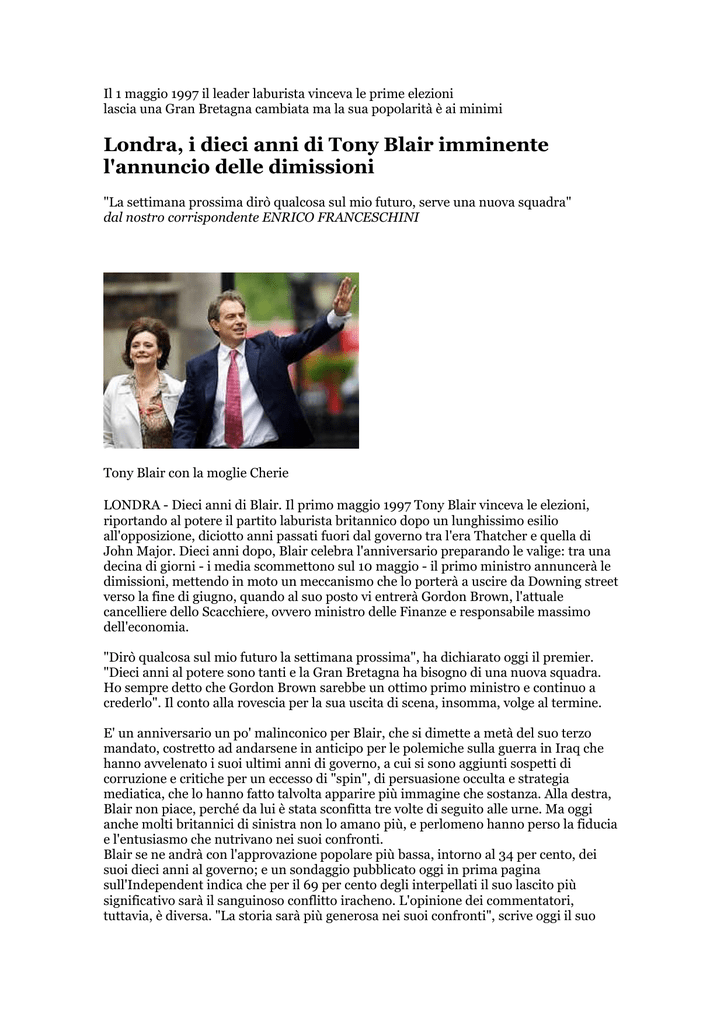 Il 1 maggio 1997 il leader laburista vinceva le prime elezioni
lascia una Gran Bretagna cambiata ma la sua popolarità è ai minimi

Londra, i dieci anni di Tony Blair imminente l'annuncio delle dimissioni

"La settimana prossima dirò qualcosa sul mio futuro, serve una nuova squadra"
dal nostro corrispondente ENRICO FRANCESCHINI

Tony Blair con la moglie Cherie

LONDRA - Dieci anni di Blair. Il primo maggio 1997 Tony Blair vinceva le elezioni, riportando al potere il partito laburista britannico dopo un lunghissimo esilio all'opposizione, diciotto anni passati fuori dal governo tra l'era Thatcher e quella di John Major. Dieci anni dopo, Blair celebra l'anniversario preparando le valige: tra una decina di giorni - i media scommettono sul 10 maggio - il primo ministro annuncerà le dimissioni, mettendo in moto un meccanismo che lo porterà a uscire da Downing street verso la fine di giugno, quando al suo posto vi entrerà Gordon Brown, l'attuale cancelliere dello Scacchiere, ovvero ministro delle Finanze e responsabile massimo dell'economia.

"Dirò qualcosa sul mio futuro la settimana prossima", ha dichiarato oggi il premier. "Dieci anni al potere sono tanti e la Gran Bretagna ha bisogno di una nuova squadra. Ho sempre detto che Gordon Brown sarebbe un ottimo primo ministro e continuo a crederlo". Il conto alla rovescia per la sua uscita di scena, insomma, volge al termine.

E' un anniversario un po' malinconico per Blair, che si dimette a metà del suo terzo mandato, costretto ad andarsene in anticipo per le polemiche sulla guerra in Iraq che hanno avvelenato i suoi ultimi anni di governo, a cui si sono aggiunti sospetti di corruzione e critiche per un eccesso di "spin", di persuasione occulta e strategia mediatica, che lo hanno fatto talvolta apparire più immagine che sostanza. Alla destra, Blair non piace, perché da lui è stata sconfitta tre volte di seguito alle urne. Ma oggi anche molti britannici di sinistra non lo amano più, e perlomeno hanno perso la fiducia e l'entusiasmo che nutrivano nei suoi confronti.
Blair se ne andrà con l'approvazione popolare più bassa, intorno al 34 per cento, dei suoi dieci anni al governo; e un sondaggio pubblicato oggi in prima pagina sull'Independent indica che per il 69 per cento degli interpellati il suo lascito più significativo sarà il sanguinoso conflitto iracheno. L'opinione dei commentatori, tuttavia, è diversa. "La storia sarà più generosa nei suoi confronti", scrive oggi il suo